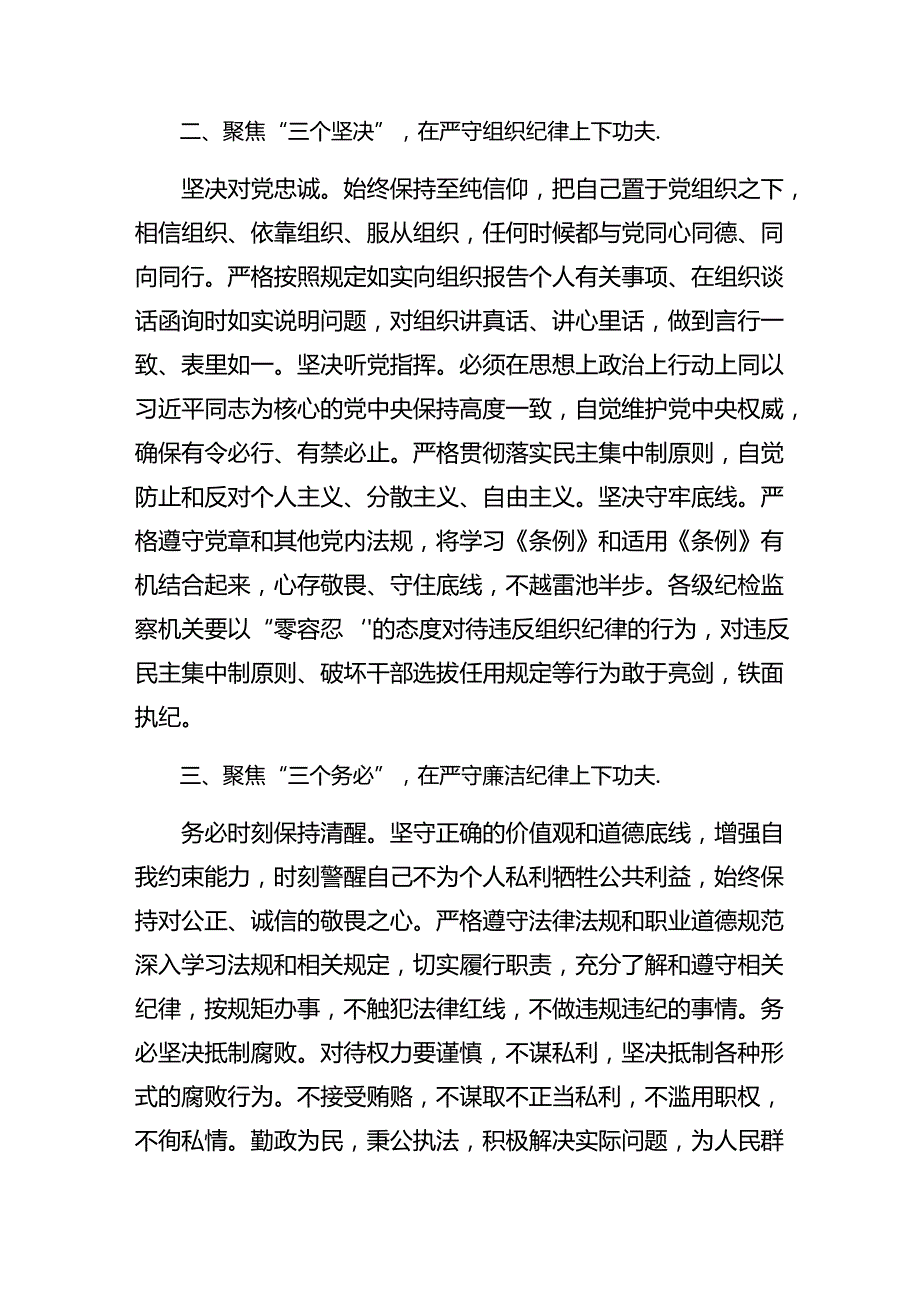 二、聚焦“三个坚决”，在严守组织纪律上下功夫.

坚决对党忠诚。始终保持至纯信仰，把自己置于党组织之下，相信组织、依靠组织、服从组织，任何时候都与党同心同德、同向同行。严格按照规定如实向组织报告个人有关事项、在组织谈话函询时如实说明问题，对组织讲真话、讲心里话，做到言行一致、表里如一。坚决听党指挥。必须在思想上政治上行动上同以习近平同志为核心的党中央保持高度一致，自觉维护党中央权威，确保有令必行、有禁必止。严格贯彻落实民主集中制原则，自觉防止和反对个人主义、分散主义、自由主义。坚决守牢底线。严格遵守党章和其他党内法规，将学习《条例》和适用《条例》有机结合起来，心存敬畏、守住底线，不越雷池半步。各级纪检监察机关要以“零容忍 ''的态度对待违反组织纪律的行为，对违反民主集中制原则、破坏干部选拔任用规定等行为敢于亮剑，铁面执纪。

三、聚焦“三个务必”，在严守廉洁纪律上下功夫.

务必时刻保持清醒。坚守正确的价值观和道德底线，增强自我约束能力，时刻警醒自己不为个人私利牺牲公共利益，始终保持对公正、诚信的敬畏之心。严格遵守法律法规和职业道德规范深入学习法规和相关规定，切实履行职责，充分了解和遵守相关纪律，按规矩办事，不触犯法律红线，不做违规违纪的事情。务必坚决抵制腐败。对待权力要谨慎，不谋私利，坚决抵制各种形式的腐败行为。不接受贿赂，不谋取不正当私利，不滥用职权，不徇私情。勤政为民，秉公执法，积极解决实际问题，为人民群